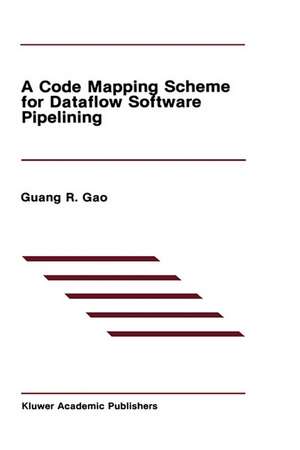 A Code Mapping Scheme for Dataflow Software Pipelining

Guang R. Gao

Kluwer Academic Publishers